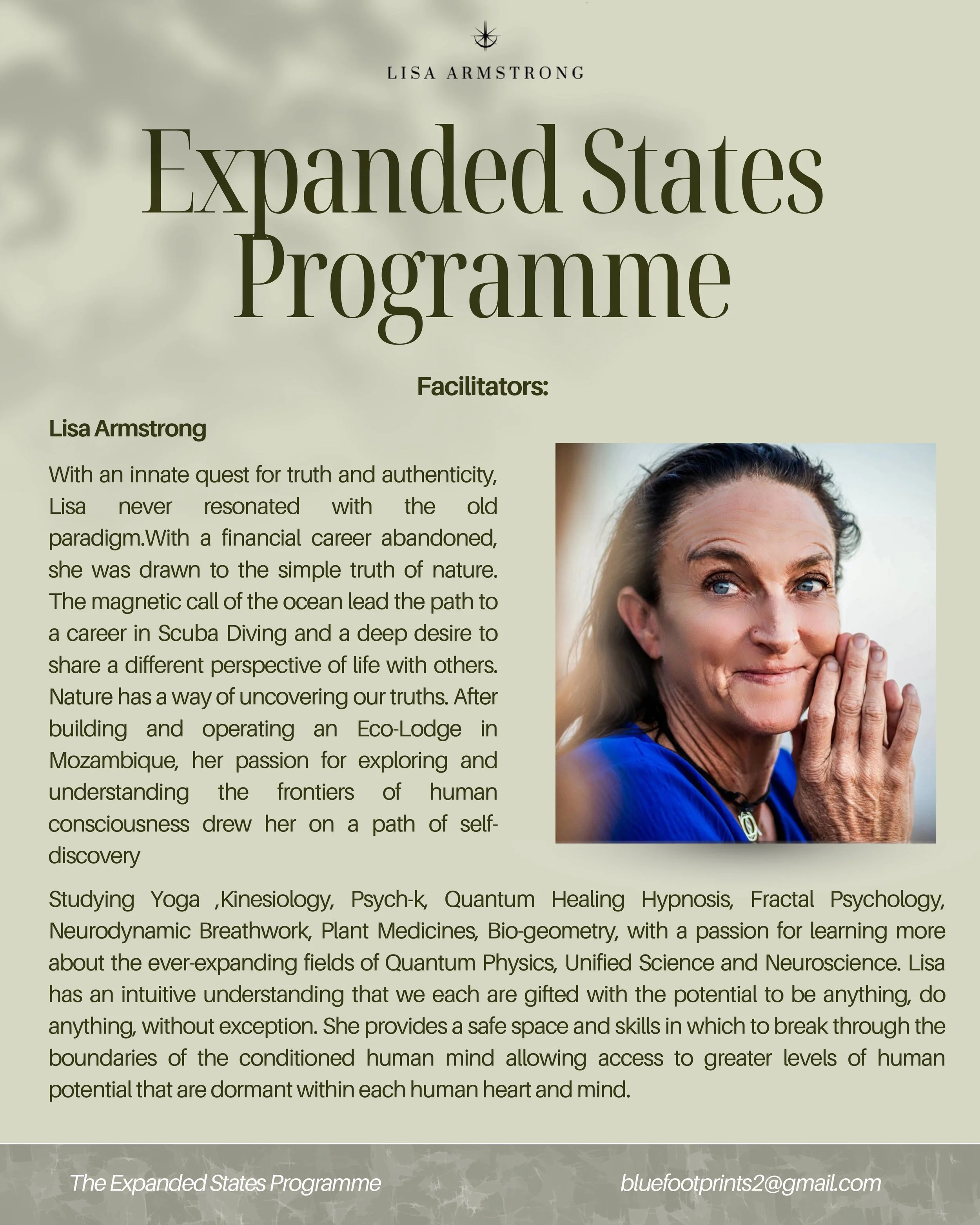 LISA ARMSTRONG

Expanded States Programme

Facilitators:

Lisa Armstrong

With an innate quest for truth and authenticity, Lisa never resonated with the old paradigm.With a financial career abandoned, she was drawn to the simple truth of nature. The magnetic call of the ocean lead the path to a career in Scuba Diving and a deep desire to share a different perspective of life with others. Nature has a way of uncovering our truths. After building and operating an Eco-Lodge in Mozambique, her passion for exploring and understanding the frontiers of human consciousness drew her on a path of self-discovery

Studying Yoga ,Kinesiology, Psych-k, Quantum Healing Hypnosis, Fractal Psychology, Neurodynamic Breathwork, Plant Medicines, Bio-geometry, with a passion for learning more about the ever-expanding fields of Quantum Physics, Unified Science and Neuroscience. Lisa has an intuitive understanding that we each are gifted with the potential to be anything, do anything, without exception. She provides a safe space and skills in which to break through the boundaries of the conditioned human mind allowing access to greater levels of human potential that are dormant within each human heart and mind.

The Expanded States Programme

bluefootprints2@gmail.com